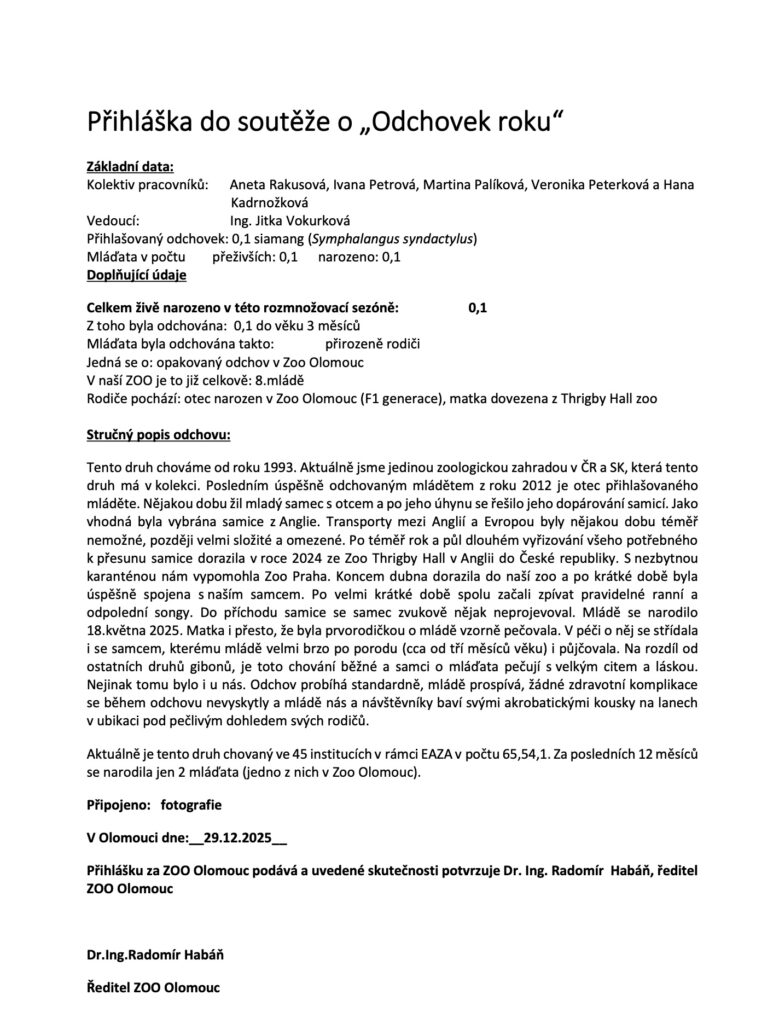 Přihláška do soutěže o „Odchovek roku“

Základní data:
Kolektiv pracovníků: Aneta Rakusová, Ivana Petrová, Martina Palíková, Veronika Peterková a Hana Kadrnožková
Vedoucí: Ing. Jitka Vokurková
Přihlašovaný odchovek: 0,1 siamang (Symphalangus syndactylus)
Mláďata v počtu přeživších: 0,1 narozeno: 0,1
Doplňující údaje

Celkem živě narozeno v této rozmnožovací sezóně: 0,1
Z toho byla odchována: 0,1 do věku 3 měsíců
Mláďata byla odchována takto: přirozeně rodiči
Jedná se o: opakovaný odchov v Zoo Olomouc
V naší ZOO je to již celkově: 8.mládě
Rodiče pochází: otec narozen v Zoo Olomouc (F1 generace), matka dovezena z Thrigby Hall zoo

Stručný popis odchovu:

Tento druh chováme od roku 1993. Aktuálně jsme jedinou zoologickou zahradou v ČR a SK, která tento druh má v kolekci. Posledním úspěšně odchovaným mládětem z roku 2012 je otec přihlašovaného mláděte. Nějakou dobu žil mladý samec s otcem a po jeho úhynu se řešilo jeho dopárování samicí. Jako vhodná byla vybrána samice z Anglie. Transporty mezi Anglií a Evropou byly nějakou dobu téměř nemožné, později velmi složité a omezené. Po téměř rok a půl dlouhém vyřizování všeho potřebného k přesunu samice dorazila v roce 2024 ze Zoo Thrigby Hall v Anglii do České republiky. S nezbytnou karanténou nám vypomohla Zoo Praha. Koncem dubna dorazila do naší zoo a po krátké době byla úspěšně spojena s naším samcem. Po velmi krátké době spolu začali zpívat pravidelné ranní a odpolední songy. Do příchodu samice se samec zvukově nějak neprojevoval. Mládě se narodilo 18.května 2025. Matka i přesto, že byla prvorodičkou o mládě vzorně pečovala. V péči o něj se střídala i se samcem, kterému mládě velmi brzo po porodu (cca od tří měsíců věku) i půjčovala. Na rozdíl od ostatních druhů gibonů, je toto chování běžné a samci o mláďata pečují s velkým citem a láskou. Nejinak tomu bylo i u nás. Odchov probíhá standardně, mládě prospívá, žádné zdravotní komplikace se během odchovu nevyskytly a mládě nás a návštěvníky baví svými akrobatickými kousky na lanech v ubikaci pod pečlivým dohledem svých rodičů.

Aktuálně je tento druh chovaný ve 45 institucích v rámci EAZA v počtu 65,54,1. Za posledních 12 měsíců se narodila jen 2 mláďata (jedno z nich v Zoo Olomouc).

Připojeno: fotografie

V Olomouci dne:__29.12.2025__

Přihlášku za ZOO Olomouc podává a uvedené skutečnosti potvrzuje Dr. Ing. Radomír Habáň, ředitel ZOO Olomouc

Dr.Ing.Radomír Habáň

Ředitel ZOO Olomouc